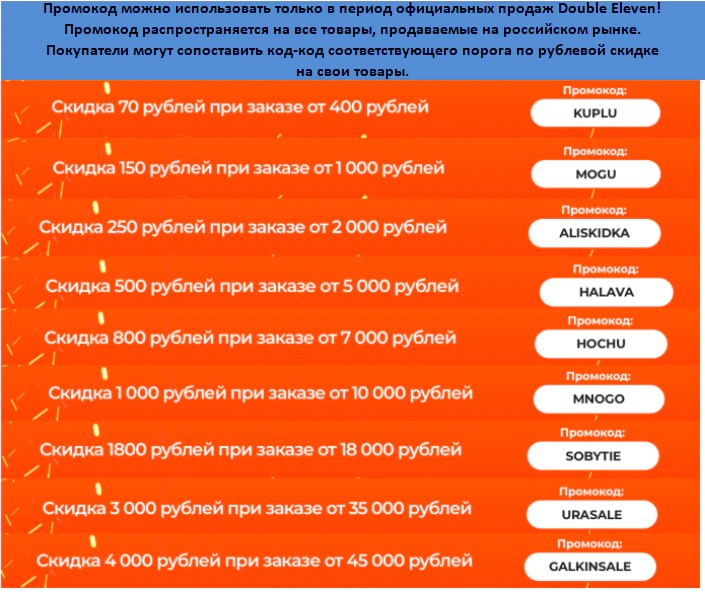 Промокод можно использовать только в период официальных продаж Double Eleven! Промокод распространяется на все товары, продаваемые на российском рынке. Покупатели могут сопоставить код-код соответствующего порога по рублевой скидке на свои товары.

Скидка 70 рублей при заказе от 400 рублей
Промокод:
KUPLU

Скидка 150 рублей при заказе от 1 000 рублей
Промокод:
MOGU

Скидка 250 рублей при заказе от 2 000 рублей
Промокод:
ALISKIDKA

Скидка 500 рублей при заказе от 5 000 рублей
Промокод:
HALAVA

Скидка 800 рублей при заказе от 7 000 рублей
Промокод:
HOCHU

Скидка 1 000 рублей при заказе от 10 000 рублей
Промокод:
MNOGO

Скидка 1800 рублей при заказе от 18 000 рублей
Промокод:
SOBYTIE

Скидка 3 000 рублей при заказе от 35 000 рублей
Промокод:
URASALE

Скидка 4 000 рублей при заказе от 45 000 рублей
Промокод:
GALKINSALE